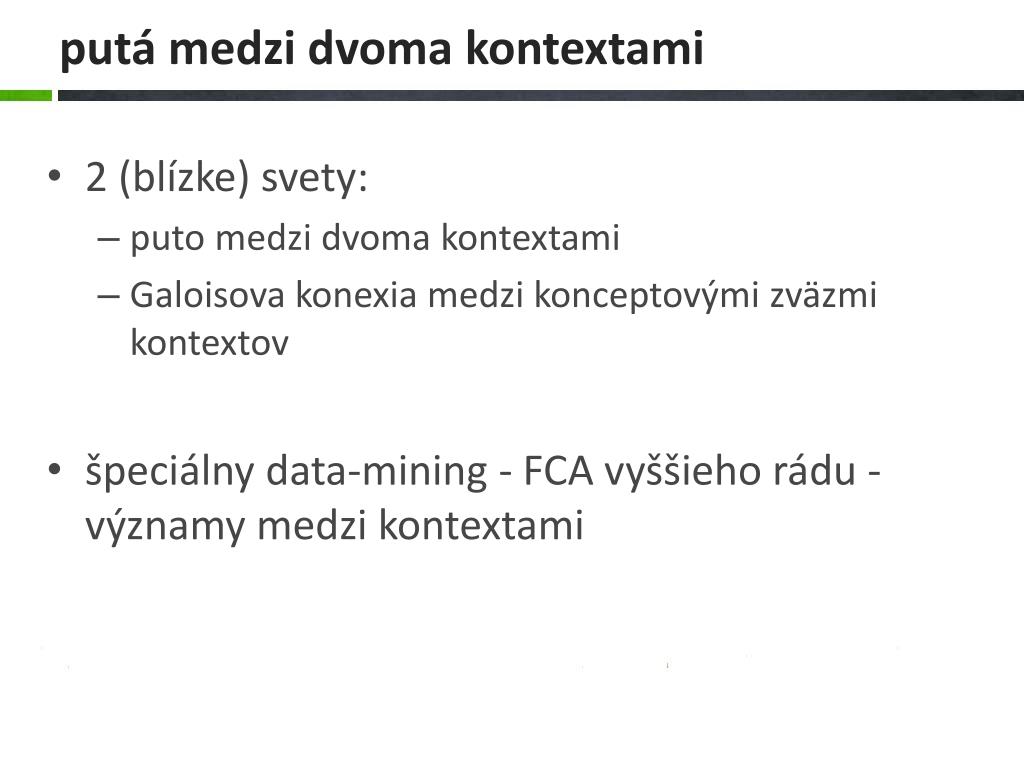 putá medzi dvoma kontextami

• 2 (blízke) svety:
– puto medzi dvoma kontextami
– Galoisova konexia medzi konceptovými zväzmi kontextov

• špeciálny data-mining - FCA vyššieho rádu - významy medzi kontextami